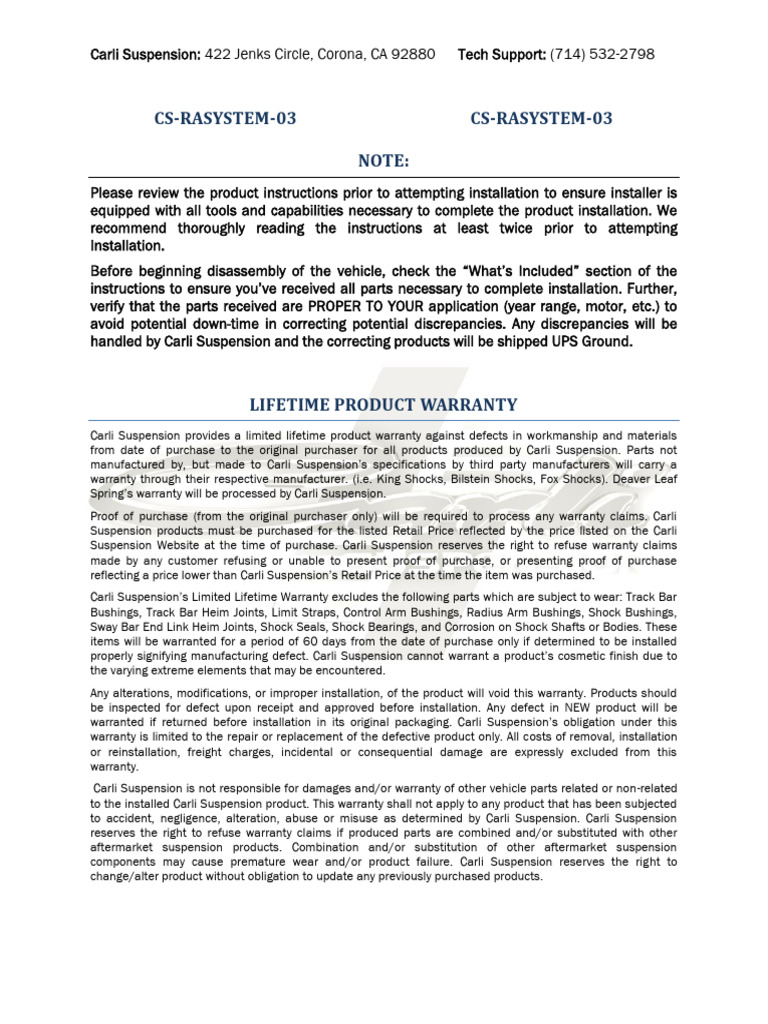 Carli Suspension: 422 Jenks Circle, Corona, CA 92880 Tech Support: (714) 532-2798

CS-RASYSTEM-03

CS-RASYSTEM-03

NOTE:

Please review the product instructions prior to attempting installation to ensure installer is equipped with all tools and capabilities necessary to complete the product installation. We recommend thoroughly reading the instructions at least twice prior to attempting installation.

Before beginning disassembly of the vehicle, check the "What's Included" section of the instructions to ensure you've received all parts necessary to complete installation. Further, verify that the parts received are PROPER TO YOUR application (year range, motor, etc.) to avoid potential down-time in correcting potential discrepancies. Any discrepancies will be handled by Carli Suspension and the correcting products will be shipped UPS Ground.

LIFETIME PRODUCT WARRANTY

Carli Suspension provides a limited lifetime product warranty against defects in workmanship and materials from date of purchase to the original purchaser for all products produced by Carli Suspension. Parts not manufactured by, but made to Carli Suspension's specifications by third party manufacturers will carry a warranty through their respective manufacturer. (i.e. King Shocks, Bilstein Shocks, Fox Shocks). Deaver Leaf Spring's warranty will be processed by Carli Suspension.

Proof of purchase (from the original purchaser only) will be required to process any warranty claims. Carli Suspension products must be purchased for the listed Retail Price reflected by the price listed on the Carli Suspension Website at the time of purchase. Carli Suspension reserves the right to refuse warranty claims made by any customer refusing or unable to present proof of purchase, or presenting proof of purchase reflecting a price lower than Carli Suspension's Retail Price at the time the item was purchased.

Carli Suspension's Limited Lifetime Warranty excludes the following parts which are subject to wear: Track Bar Bushings, Track Bar Heim Joints, Limit Straps, Control Arm Bushings, Radius Arm Bushings, Shock Bushings, Sway Bar End Link Heim Joints, Shock Seals, Shock Bearings, and Corrosion on Shock Shafts or Bodies. These items will be warranted for a period of 60 days from the date of purchase only if determined to be installed properly signifying manufacturing defect. Carli Suspension cannot warrant a product's cosmetic finish due to the varying extreme elements that may be encountered.

Any alterations, modifications, or improper installation, of the product will void this warranty. Products should be inspected for defect upon receipt and approved before installation. Any defect in NEW product will be warranted if returned before installation in its original packaging. Carli Suspension's obligation under this warranty is limited to the repair or replacement of the defective product only. All costs of removal, installation or reinstallation, freight charges, incidental or consequential damage are expressly excluded from this warranty.

Carli Suspension is not responsible for damages and/or warranty of other vehicle parts related or non-related to the installed Carli Suspension product. This warranty shall not apply to any product that has been subjected to accident, negligence, alteration, abuse or misuse as determined by Carli Suspension. Carli Suspension reserves the right to refuse warranty claims if produced parts are combined and/or substituted with other aftermarket suspension products. Combination and/or substitution of other aftermarket suspension components may cause premature wear and/or product failure. Carli Suspension reserves the right to change/alter product without obligation to update any previously purchased products.